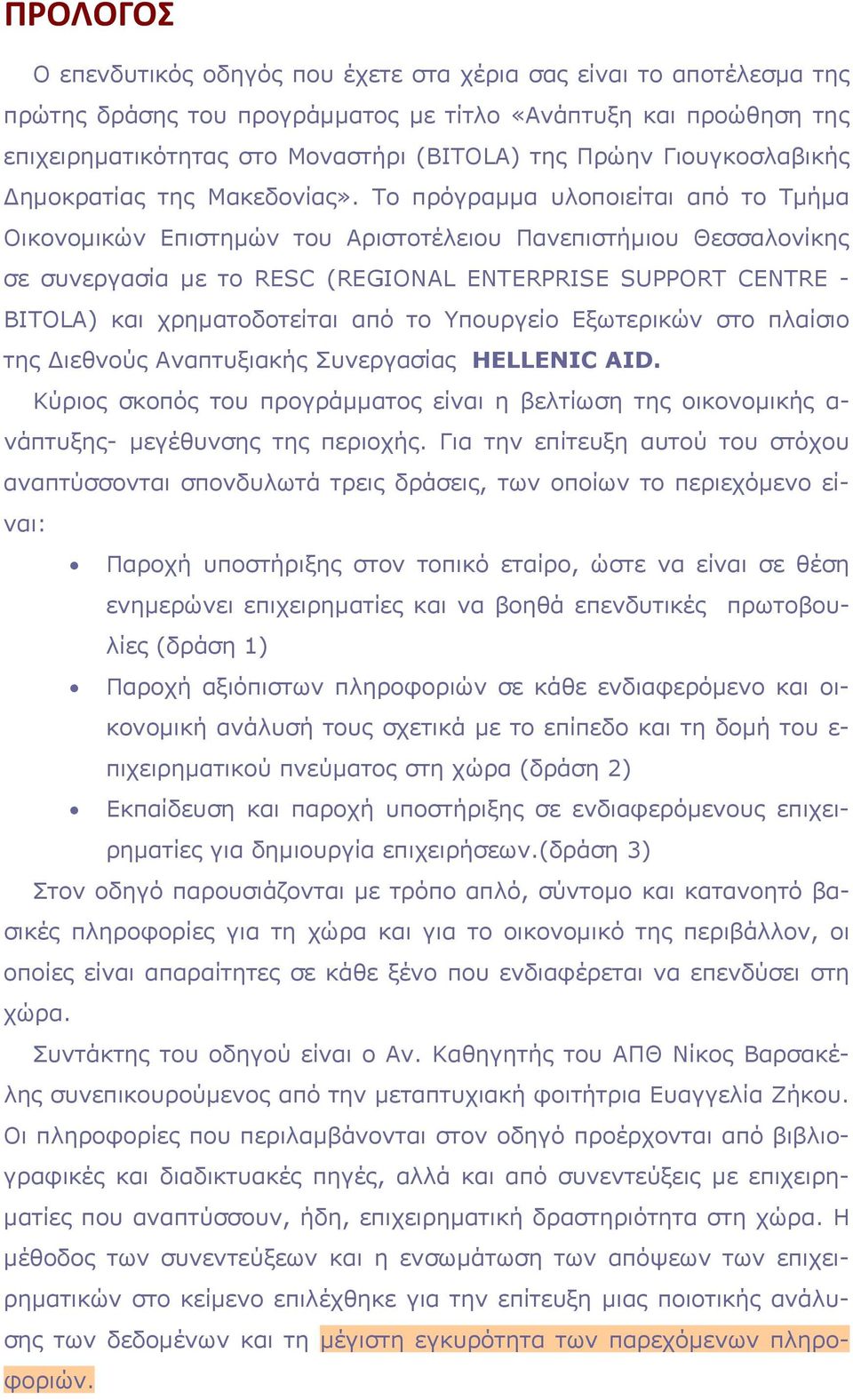 ΠΡΟΛΟΓΟΣ

Ο επενδυτικός οδηγός που έχετε στα χέρια σας είναι το αποτέλεσμα της πρώτης δράσης του προγράμματος με τίτλο «Ανάπτυξη και προώθηση της επιχειρηματικότητας στο Μοναστήρι (BITOLA) της Πρώην Γιουγκοσλαβικής Δημοκρατίας της Μακεδονίας». Το πρόγραμμα υλοποιείται από το Τμήμα Οικονομικών Επιστημών του Αριστοτέλειου Πανεπιστήμιου Θεσσαλονίκης σε συνεργασία με το RESC (REGIONAL ENTERPRISE SUPPORT CENTRE - BITOLA) και χρηματοδοτείται από το Υπουργείο Εξωτερικών στο πλαίσιο της Διεθνούς Αναπτυξιακής Συνεργασίας HELLENIC AID.

Κύριος σκοπός του προγράμματος είναι η βελτίωση της οικονομικής ανάπτυξης- μεγέθυνσης της περιοχής. Για την επίτευξη αυτού του στόχου αναπτύσσονται σπονδυλωτά τρεις δράσεις, των οποίων το περιεχόμενο είναι:

• Παροχή υποστήριξης στον τοπικό εταίρο, ώστε να είναι σε θέση ενημερώνει επιχειρηματίες και να βοηθά επενδυτικές πρωτοβουλίες (δράση 1)
• Παροχή αξιόπιστων πληροφοριών σε κάθε ενδιαφερόμενο και οικονομική ανάλυσή τους σχετικά με το επίπεδο και τη δομή του επιχειρηματικού πνεύματος στη χώρα (δράση 2)
• Εκπαίδευση και παροχή υποστήριξης σε ενδιαφερόμενους επιχειρηματίες για δημιουργία επιχειρήσεων.(δράση 3)

Στον οδηγό παρουσιάζονται με τρόπο απλό, σύντομο και κατανοητό βασικές πληροφορίες για τη χώρα και για το οικονομικό της περιβάλλον, οι οποίες είναι απαραίτητες σε κάθε ξένο που ενδιαφέρεται να επενδύσει στη χώρα.

Συντάκτης του οδηγού είναι ο Αν. Καθηγητής του ΑΠΘ Νίκος Βαρσακέλης συνεπικουρούμενος από την μεταπτυχιακή φοιτήτρια Ευαγγελία Ζήκου. Οι πληροφορίες που περιλαμβάνονται στον οδηγό προέρχονται από βιβλιογραφικές και διαδικτυακές πηγές, αλλά και από συνεντεύξεις με επιχειρηματίες που αναπτύσσουν, ήδη, επιχειρηματική δραστηριότητα στη χώρα. Η μέθοδος των συνεντεύξεων και η ενσωμάτωση των απόψεων των επιχειρηματικών στο κείμενο επιλέχθηκε για την επίτευξη μιας ποιοτικής ανάλυσης των δεδομένων και τη μέγιστη εγκυρότητα των παρεχόμενων πληροφοριών.